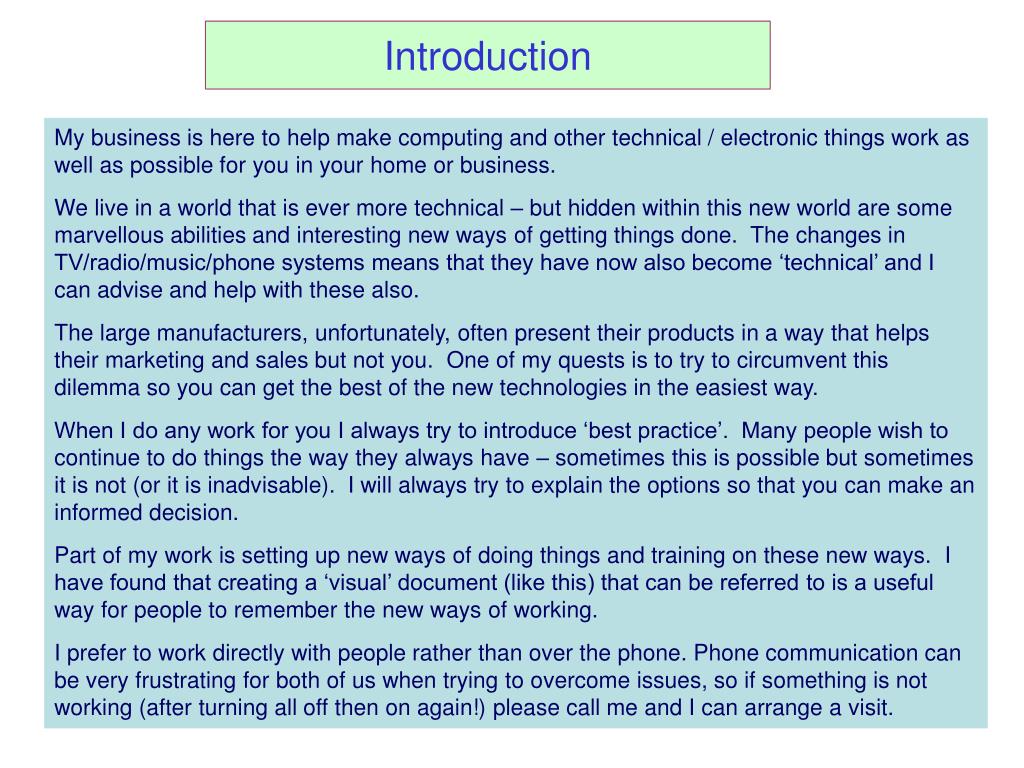 Introduction

My business is here to help make computing and other technical / electronic things work as well as possible for you in your home or business.

We live in a world that is ever more technical – but hidden within this new world are some marvellous abilities and interesting new ways of getting things done. The changes in TV/radio/music/phone systems means that they have now also become ‘technical’ and I can advise and help with these also.

The large manufacturers, unfortunately, often present their products in a way that helps their marketing and sales but not you. One of my quests is to try to circumvent this dilemma so you can get the best of the new technologies in the easiest way.

When I do any work for you I always try to introduce ‘best practice’. Many people wish to continue to do things the way they always have – sometimes this is possible but sometimes it is not (or it is inadvisable). I will always try to explain the options so that you can make an informed decision.

Part of my work is setting up new ways of doing things and training on these new ways. I have found that creating a ‘visual’ document (like this) that can be referred to is a useful way for people to remember the new ways of working.

I prefer to work directly with people rather than over the phone. Phone communication can be very frustrating for both of us when trying to overcome issues, so if something is not working (after turning all off then on again!) please call me and I can arrange a visit.